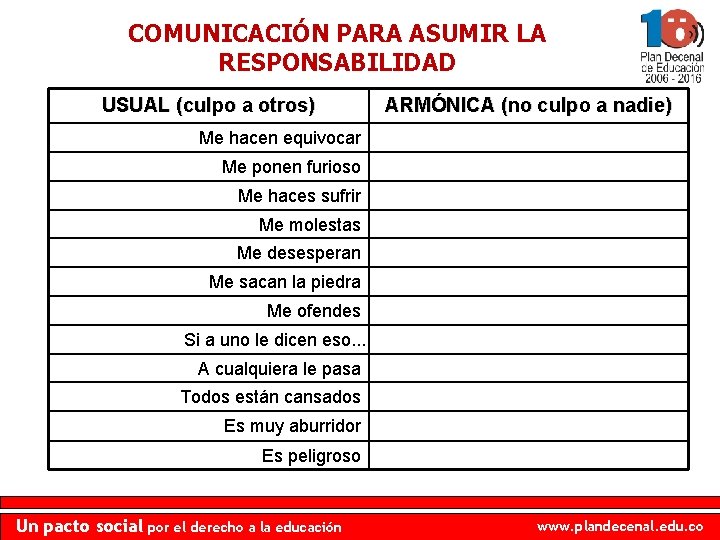 COMUNICACIÓN PARA ASUMIR LA RESPONSABILIDAD

10
Plan Decenal de Educación 2006 - 2016

| USUAL (culpo a otros) | ARMÓNICA (no culpo a nadie) |
|---|---|
| Me hacen equivocar | |
| Me ponen furioso | |
| Me haces sufrir | |
| Me molestas | |
| Me desesperan | |
| Me sacan la piedra | |
| Me ofendes | |
| Si a uno le dicen eso... | |
| A cualquiera le pasa | |
| Todos están cansados | |
| Es muy aburridor | |
| Es peligroso | |

Un pacto social por el derecho a la educación www.plandecenal.edu.co